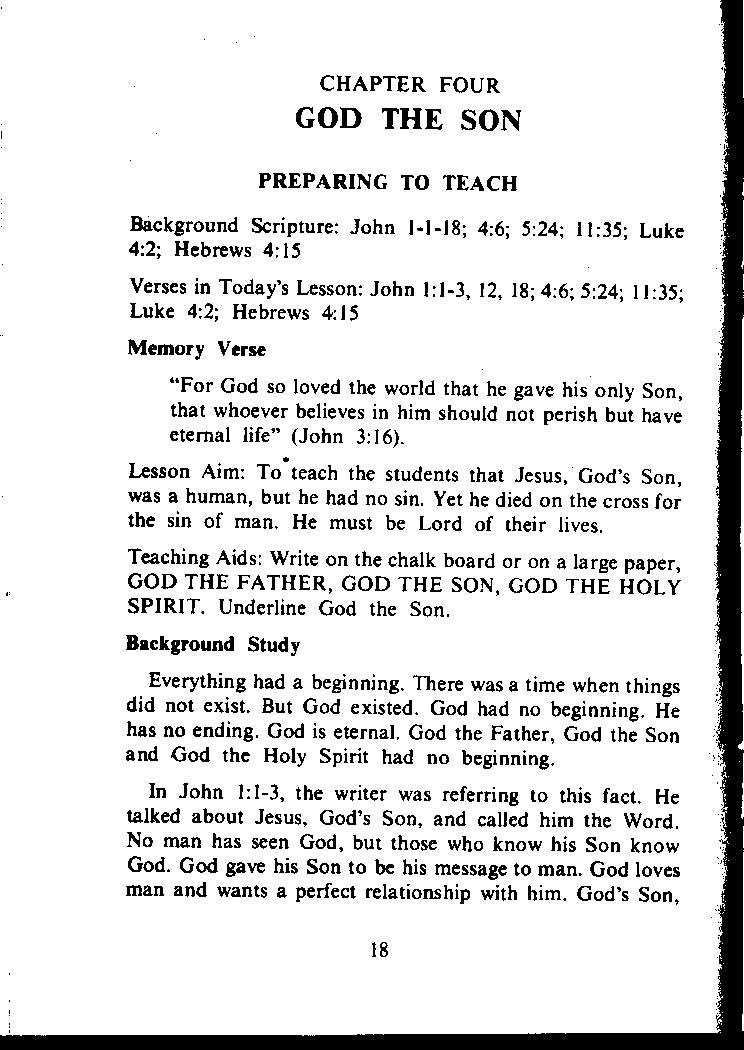 CHAPTER FOUR
GOD THE SON

PREPARING TO TEACH

Background Scripture: John 1-1-18; 4:6; 5:24; 11:35; Luke 4:2; Hebrews 4:15

Verses in Today's Lesson: John 1:1-3, 12, 18; 4:6; 5:24; 11:35; Luke 4:2; Hebrews 4:15

Memory Verse

"For God so loved the world that he gave his only Son, that whoever believes in him should not perish but have eternal life" (John 3:16).

Lesson Aim: To teach the students that Jesus, God's Son, was a human, but he had no sin. Yet he died on the cross for the sin of man. He must be Lord of their lives.

Teaching Aids: Write on the chalk board or on a large paper, GOD THE FATHER, GOD THE SON, GOD THE HOLY SPIRIT. Underline God the Son.

Background Study

Everything had a beginning. There was a time when things did not exist. But God existed. God had no beginning. He has no ending. God is eternal. God the Father, God the Son and God the Holy Spirit had no beginning.

In John 1:1-3, the writer was referring to this fact. He talked about Jesus, God's Son, and called him the Word. No man has seen God, but those who know his Son know God. God gave his Son to be his message to man. God loves man and wants a perfect relationship with him. God's Son,

18